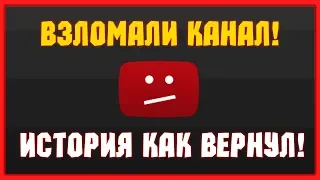 ВЗЛОМАЛИ КАНАЛ!

ИСТОРИЯ КАК ВЕРНУЛ!